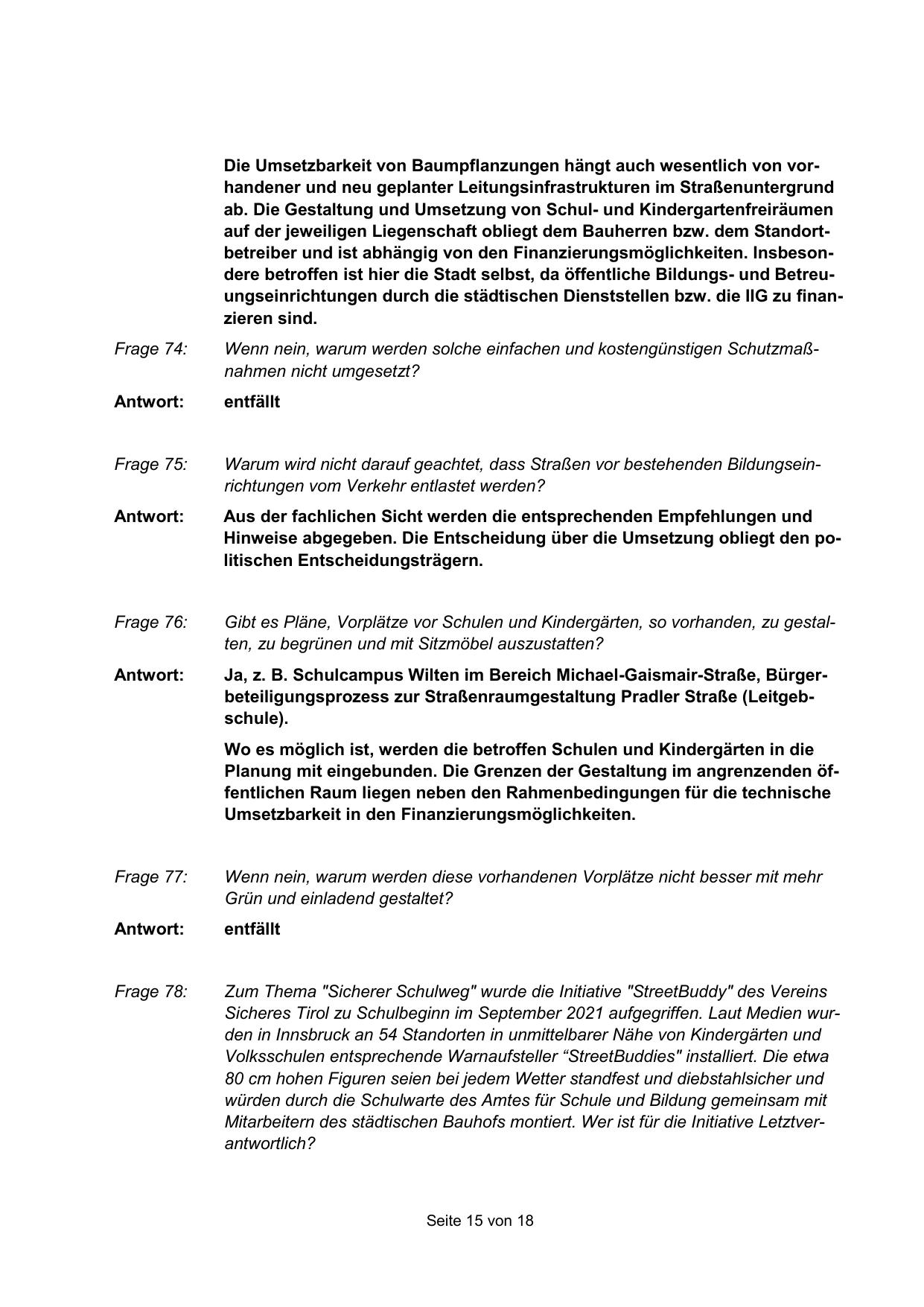 Die Umsetzbarkeit von Baumpflanzungen hängt auch wesentlich von vorhandener und neu geplanter Leitungsinfrastrukturen im Straßenuntergrund ab. Die Gestaltung und Umsetzung von Schul- und Kindergartenfreiräumen auf der jeweiligen Liegenschaft obliegt dem Bauherren bzw. dem Standortbetreiber und ist abhängig von den Finanzierungsmöglichkeiten. Insbesondere betroffen ist hier die Stadt selbst, da öffentliche Bildungs- und Betreuungseinrichtungen durch die städtischen Dienststellen bzw. die IIG zu finanzieren sind.

Frage 74: Wenn nein, warum werden solche einfachen und kostengünstigen Schutzmaßnahmen nicht umgesetzt?

Antwort: entfällt

Frage 75: Warum wird nicht darauf geachtet, dass Straßen vor bestehenden Bildungseinrichtungen vom Verkehr entlastet werden?

Antwort: Aus der fachlichen Sicht werden die entsprechenden Empfehlungen und Hinweise abgegeben. Die Entscheidung über die Umsetzung obliegt den politischen Entscheidungsträgern.

Frage 76: Gibt es Pläne, Vorplätze vor Schulen und Kindergärten, so vorhanden, zu gestalten, zu begrünen und mit Sitzmöbel auszustatten?

Antwort: Ja, z. B. Schulcampus Wilten im Bereich Michael-Gaismair-Straße, Bürgerbeteiligungsprozess zur Straßenraumgestaltung Pradler Straße (Leitgebschule).

Wo es möglich ist, werden die betroffen Schulen und Kindergärten in die Planung mit eingebunden. Die Grenzen der Gestaltung im angrenzenden öffentlichen Raum liegen neben den Rahmenbedingungen für die technische Umsetzbarkeit in den Finanzierungsmöglichkeiten.

Frage 77: Wenn nein, warum werden diese vorhandenen Vorplätze nicht besser mit mehr Grün und einladend gestaltet?

Antwort: entfällt

Frage 78: Zum Thema "Sicherer Schulweg" wurde die Initiative "StreetBuddy" des Vereins Sicheres Tirol zu Schulbeginn im September 2021 aufgegriffen. Laut Medien wurden in Innsbruck an 54 Standorten in unmittelbarer Nähe von Kindergärten und Volksschulen entsprechende Warnaufsteller “StreetBuddies" installiert. Die etwa 80 cm hohen Figuren seien bei jedem Wetter standfest und diebstahlsicher und würden durch die Schulwarte des Amtes für Schule und Bildung gemeinsam mit Mitarbeitern des städtischen Bauhofs montiert. Wer ist für die Initiative Letztverantwortlich?

Seite 15 von 18